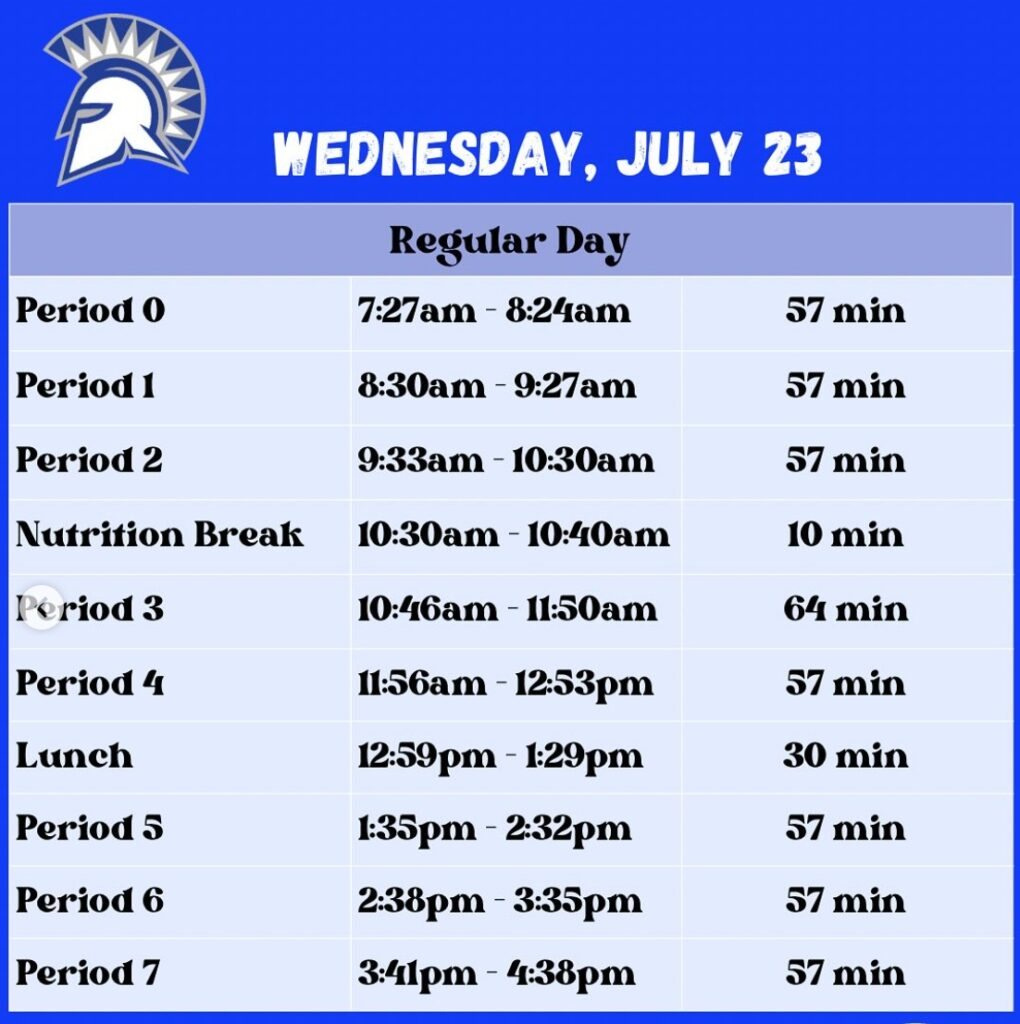 WEDNESDAY, JULY 23

| Regular Day | | |
|---|---|---|
| Period 0 | 7:27am - 8:24am | 57 min |
| Period 1 | 8:30am - 9:27am | 57 min |
| Period 2 | 9:33am - 10:30am | 57 min |
| Nutrition Break | 10:30am - 10:40am | 10 min |
| Period 3 | 10:46am - 11:50am | 64 min |
| Period 4 | 11:56am - 12:53pm | 57 min |
| Lunch | 12:59pm - 1:29pm | 30 min |
| Period 5 | 1:35pm - 2:32pm | 57 min |
| Period 6 | 2:38pm - 3:35pm | 57 min |
| Period 7 | 3:41pm - 4:38pm | 57 min |